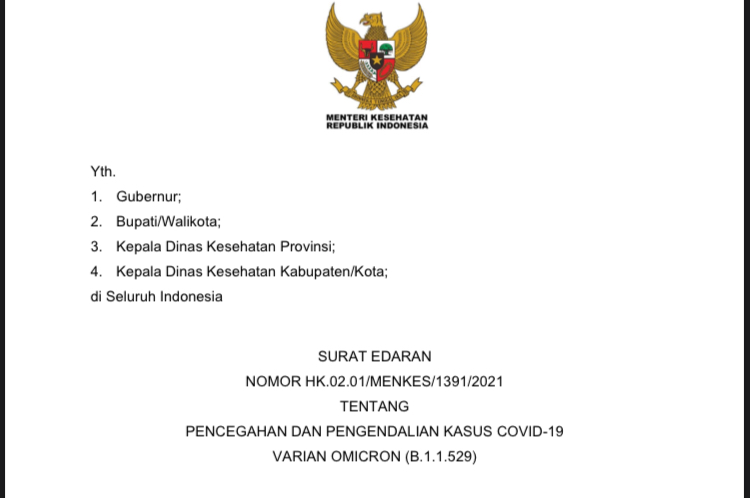 MENTERI KESEHATAN
REPUBLIK INDONESIA

Yth.
1. Gubernur;
2. Bupati/Walikota;
3. Kepala Dinas Kesehatan Provinsi;
4. Kepala Dinas Kesehatan Kabupaten/Kota;
di Seluruh Indonesia

SURAT EDARAN
NOMOR HK.02.01/MENKES/1391/2021
TENTANG
PENCEGAHAN DAN PENGENDALIAN KASUS COVID-19
VARIAN OMICRON (B.1.1.529)